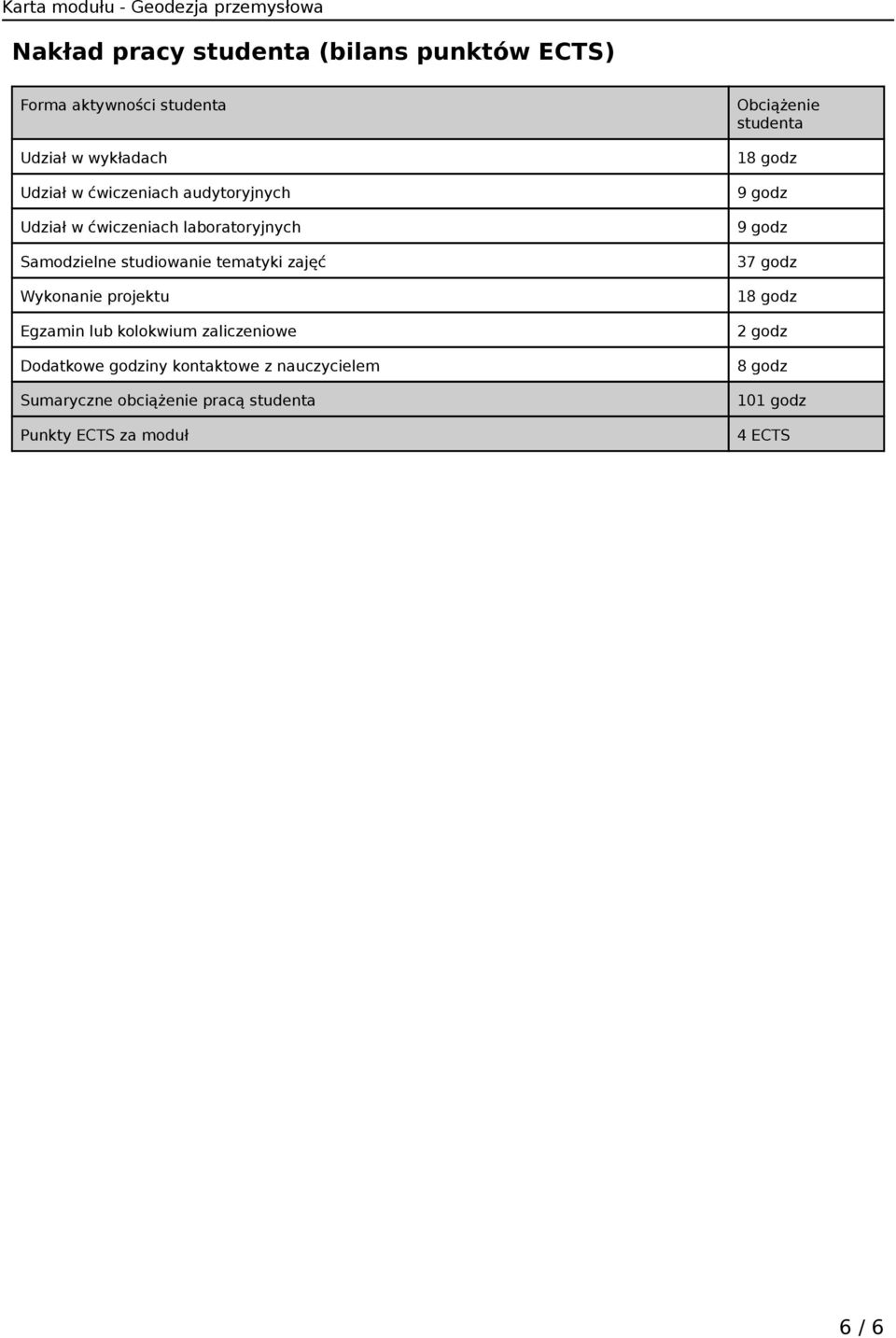 Karta modułu - Geodezja przemysłowa

Nakład pracy studenta (bilans punktów ECTS)

| Forma aktywności studenta | Obciążenie studenta |
|---|---|
| Udział w wykładach | 18 godz |
| Udział w ćwiczeniach audytoryjnych | 9 godz |
| Udział w ćwiczeniach laboratoryjnych | 9 godz |
| Samodzielne studiowanie tematyki zajęć | 37 godz |
| Wykonanie projektu | 18 godz |
| Egzamin lub kolokwium zaliczeniowe | 2 godz |
| Dodatkowe godziny kontaktowe z nauczycielem | 8 godz |
| Sumaryczne obciążenie pracą studenta | 101 godz |
| Punkty ECTS za moduł | 4 ECTS |

6 / 6